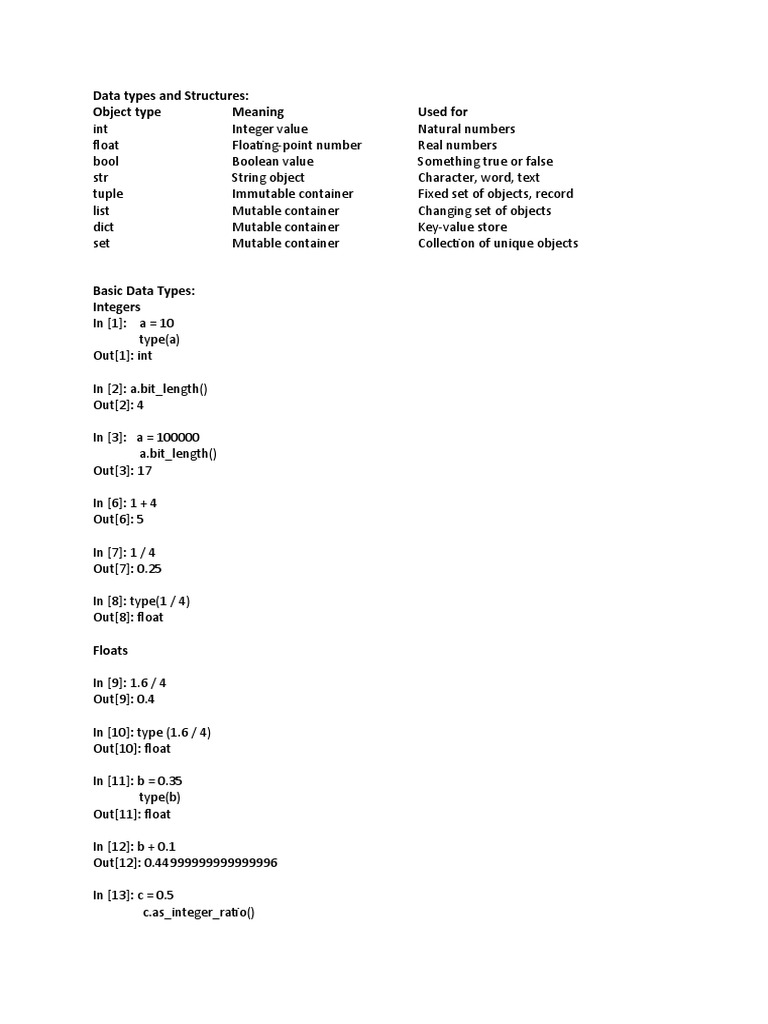 Data types and Structures:

| Object type | Meaning | Used for |
|---|---|---|
| int | Integer value | Natural numbers |
| float | Floating-point number | Real numbers |
| bool | Boolean value | Something true or false |
| str | String object | Character, word, text |
| tuple | Immutable container | Fixed set of objects, record |
| list | Mutable container | Changing set of objects |
| dict | Mutable container | Key-value store |
| set | Mutable container | Collection of unique objects |

Basic Data Types:
Integers
In [1]: a = 10
type(a)
Out[1]: int

In [2]: a.bit_length()
Out[2]: 4

In [3]: a = 100000
a.bit_length()
Out[3]: 17

In [6]: 1 + 4
Out[6]: 5

In [7]: 1 / 4
Out[7]: 0.25

In [8]: type(1 / 4)
Out[8]: float

Floats

In [9]: 1.6 / 4
Out[9]: 0.4

In [10]: type (1.6 / 4)
Out[10]: float

In [11]: b = 0.35
type(b)
Out[11]: float

In [12]: b + 0.1
Out[12]: 0.44999999999999996

In [13]: c = 0.5
c.as_integer_ratio()